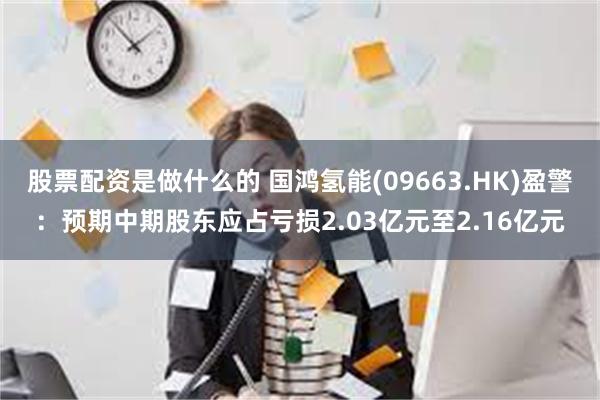 股票配资是做什么的 国鸿氢能(09663.HK)盈警：预期中期股东应占亏损2.03亿元至2.16亿元